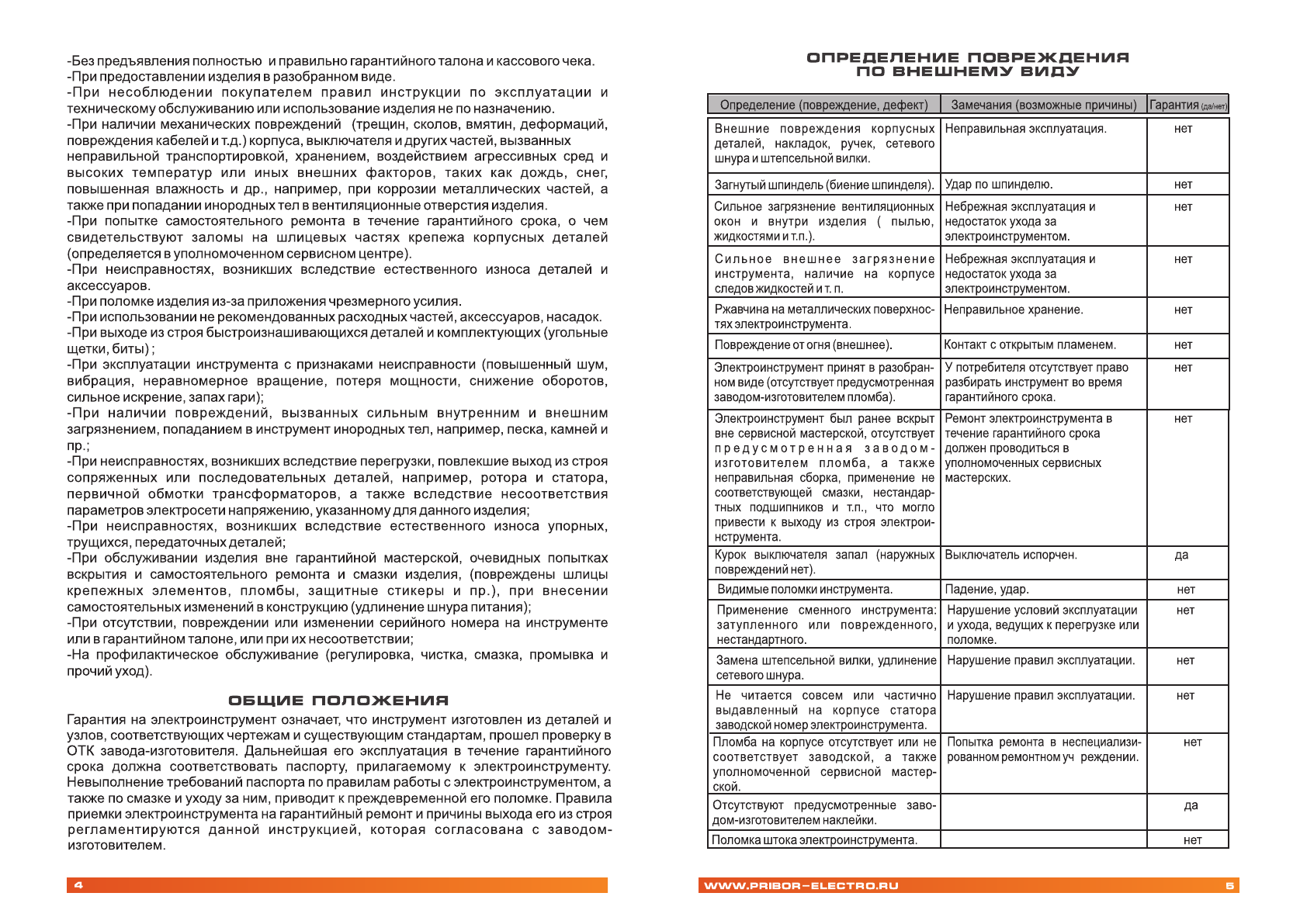 -Без предъявления полностью и правильно гарантийного талона и кассового чека.
-При предоставлении изделия в разобранном виде.
-При несоблюдении покупателем правил инструкции по эксплуатации и техническому обслуживанию или использование изделия не по назначению.
-При наличии механических повреждений (трещин, сколов, вмятин, деформаций, повреждения кабелей и т.д.) корпуса, выключателя и других частей, вызванных неправильной транспортировкой, хранением, воздействием агрессивных сред и высоких температур или иных внешних факторов, таких как дождь, снег, повышенная влажность и др., например, при коррозии металлических частей, а также при попадании инородных тел в вентиляционные отверстия изделия.
-При попытке самостоятельного ремонта в течение гарантийного срока, о чем свидетельствуют заломы на шлицевых частях крепежа корпусных деталей (определяется в уполномоченном сервисном центре).
-При неисправностях, возникших вследствие естественного износа деталей и аксессуаров.
-При поломке изделия из-за приложения чрезмерного усилия.
-При использовании не рекомендованных расходных частей, аксессуаров, насадок.
-При выходе из строя быстроизнашивающихся деталей и комплектующих (угольные щетки, биты) ;
-При эксплуатации инструмента с признаками неисправности (повышенный шум, вибрация, неравномерное вращение, потеря мощности, снижение оборотов, сильное искрение, запах гари);
-При наличии повреждений, вызванных сильным внутренним и внешним загрязнением, попаданием в инструмент инородных тел, например, песка, камней и пр.;
-При неисправностях, возникших вследствие перегрузки, повлекшие выход из строя сопряженных или последовательных деталей, например, ротора и статора, первичной обмотки трансформаторов, а также вследствие несоответствия параметров электросети напряжению, указанному для данного изделия;
-При неисправностях, возникших вследствие естественного износа упорных, трущихся, передаточных деталей;
-При обслуживании изделия вне гарантийной мастерской, очевидных попытках вскрытия и самостоятельного ремонта и смазки изделия, (повреждены шлицы крепежных элементов, пломбы, защитные стикеры и пр.), при внесении самостоятельных изменений в конструкцию (удлинение шнура питания);
-При отсутствии, повреждении или изменении серийного номера на инструменте или в гарантийном талоне, или при их несоответствии;
-На профилактическое обслуживание (регулировка, чистка, смазка, промывка и прочий уход).

ОБЩИЕ ПОЛОЖЕНИЯ

Гарантия на электроинструмент означает, что инструмент изготовлен из деталей и узлов, соответствующих чертежам и существующим стандартам, прошел проверку в ОТК завода-изготовителя. Дальнейшая его эксплуатация в течение гарантийного срока должна соответствовать паспорту, прилагаемому к электроинструменту. Невыполнение требований паспорта по правилам работы с электроинструментом, а также по смазке и уходу за ним, приводит к преждевременной его поломке. Правила приемки электроинструмента на гарантийный ремонт и причины выхода его из строя регламентируются данной инструкцией, которая согласована с заводом-изготовителем.

4

ОПРЕДЕЛЕНИЕ ПОВРЕЖДЕНИЯ ПО ВНЕШНЕМУ ВИДУ

| Определение (повреждение, дефект) | Замечания (возможные причины) | Гарантия (да/нет) |
|---|---|---|
| Внешние повреждения корпусных деталей, накладок, ручек, сетевого шнура и штепсельной вилки. | Неправильная эксплуатация. | нет |
| Загнутый шпиндель (биение шпинделя). | Удар по шпинделю. | нет |
| Сильное загрязнение вентиляционных окон и внутри изделия ( пылью, жидкостями и т.п.). | Небрежная эксплуатация и недостаток ухода за электроинструментом. | нет |
| Сильное внешнее загрязнение инструмента, наличие на корпусе следов жидкостей и т. п. | Небрежная эксплуатация и недостаток ухода за электроинструментом. | нет |
| Ржавчина на металлических поверхностях электроинструмента. | Неправильное хранение. | нет |
| Повреждение от огня (внешнее). | Контакт с открытым пламенем. | нет |
| Электроинструмент принят в разобранном виде (отсутствует предусмотренная заводом-изготовителем пломба). | У потребителя отсутствует право разбирать инструмент во время гарантийного срока. | нет |
| Электроинструмент был ранее вскрыт вне сервисной мастерской, отсутствует предусмотренная заводом-изготовителем пломба, а также неправильная сборка, применение не соответствующей смазки, нестандартных подшипников и т.п., что могло привести к выходу из строя электроинструмента. | Ремонт электроинструмента в течение гарантийного срока должен проводиться в уполномоченных сервисных мастерских. | нет |
| Курок выключателя запал (наружных повреждений нет). | Выключатель испорчен. | да |
| Видимые поломки инструмента. | Падение, удар. | нет |
| Применение сменного инструмента: затупленного или поврежденного, нестандартного. | Нарушение условий эксплуатации и ухода, ведущих к перегрузке или поломке. | нет |
| Замена штепсельной вилки, удлинение сетевого шнура. | Нарушение правил эксплуатации. | нет |
| Не читается совсем или частично выдавленный на корпусе статора заводской номер электроинструмента. | Нарушение правил эксплуатации. | нет |
| Пломба на корпусе отсутствует или не соответствует заводской, а также уполномоченной сервисной мастерской. | Попытка ремонта в неспециализированном ремонтном уч реждении. | нет |
| Отсутствуют предусмотренные заводом-изготовителем наклейки. | | да |
| Поломка штока электроинструмента. | | нет |

WWW.PRIBOR-ELECTRO.RU 5